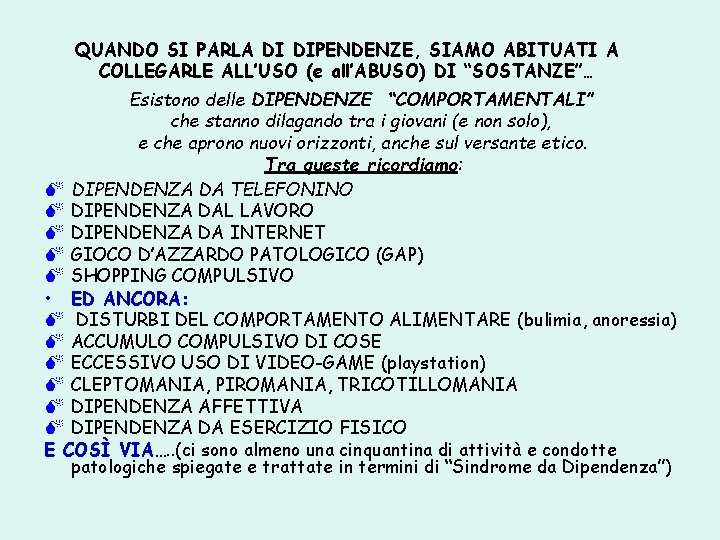 QUANDO SI PARLA DI DIPENDENZE, SIAMO ABITUATI A COLLEGARLE ALL'USO (e all'ABUSO) DI "SOSTANZE"…

Esistono delle DIPENDENZE "COMPORTAMENTALI" che stanno dilagando tra i giovani (e non solo), e che aprono nuovi orizzonti, anche sul versante etico.

Tra queste ricordiamo:

DIPENDENZA DA TELEFONINO
DIPENDENZA DAL LAVORO
DIPENDENZA DA INTERNET
GIOCO D'AZZARDO PATOLOGICO (GAP)
SHOPPING COMPULSIVO
• ED ANCORA:
DISTURBI DEL COMPORTAMENTO ALIMENTARE (bulimia, anoressia)
ACCUMULO COMPULSIVO DI COSE
ECCESSIVO USO DI VIDEO-GAME (playstation)
CLEPTOMANIA, PIROMANIA, TRICOTILLOMANIA
DIPENDENZA AFFETTIVA
DIPENDENZA DA ESERCIZIO FISICO

E COSÌ VIA…..(ci sono almeno una cinquantina di attività e condotte patologiche spiegate e trattate in termini di "Sindrome da Dipendenza")